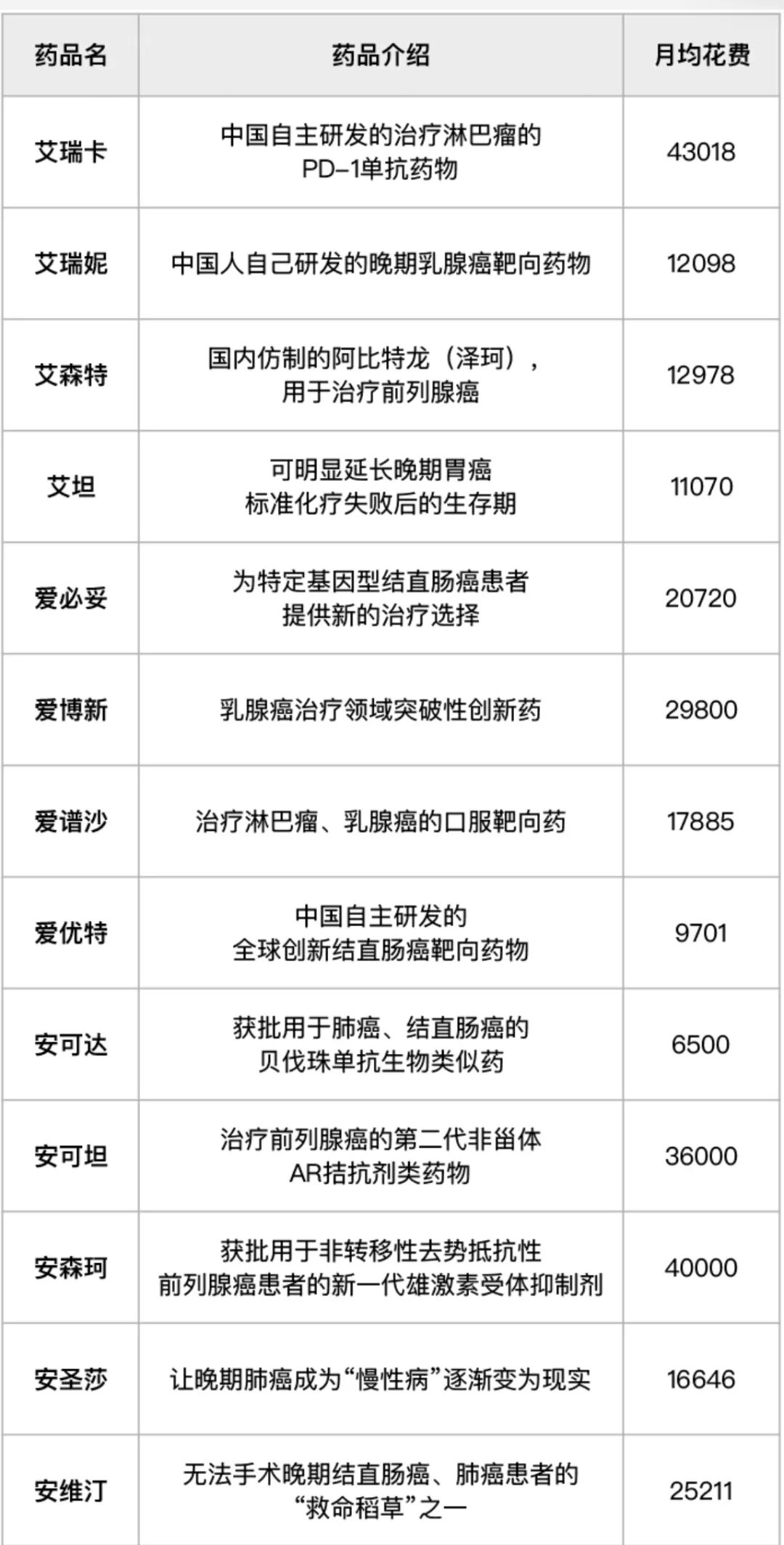 | 药品名 | 药品介绍 | 月均花费 |
|---|---|---|
| 艾瑞卡 | 中国自主研发的治疗淋巴瘤的PD-1单抗药物 | 43018 |
| 艾瑞妮 | 中国人自己研发的晚期乳腺癌靶向药物 | 12098 |
| 艾森特 | 国内仿制的阿比特龙（泽珂），用于治疗前列腺癌 | 12978 |
| 艾坦 | 可明显延长晚期胃癌标准化疗失败后的生存期 | 11070 |
| 爱必妥 | 为特定基因型结直肠癌患者提供新的治疗选择 | 20720 |
| 爱博新 | 乳腺癌治疗领域突破性创新药 | 29800 |
| 爱谱沙 | 治疗淋巴瘤、乳腺癌的口服靶向药 | 17885 |
| 爱优特 | 中国自主研发的全球创新结直肠癌靶向药物 | 9701 |
| 安可达 | 获批用于肺癌、结直肠癌的贝伐珠单抗生物类似药 | 6500 |
| 安可坦 | 治疗前列腺癌的第二代非甾体AR拮抗剂类药物 | 36000 |
| 安森珂 | 获批用于非转移性去势抵抗性前列腺癌患者的新一代雄激素受体抑制剂 | 40000 |
| 安圣莎 | 让晚期肺癌成为“慢性病”逐渐变为现实 | 16646 |
| 安维汀 | 无法手术晚期结直肠癌、肺癌患者的“救命稻草”之一 | 25211 |